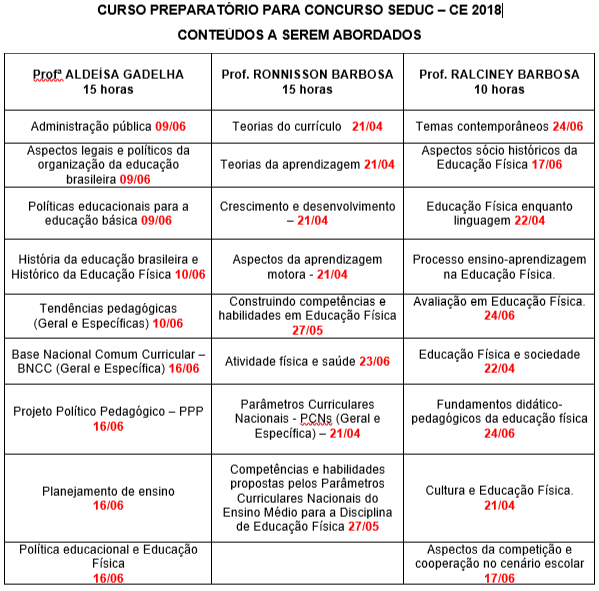 CURSO PREPARATÓRIO PARA CONCURSO SEDUC – CE 2018

CONTEÚDOS A SEREM ABORDADOS

| Profª ALDEÍSA GADELHA 15 horas | Prof. RONNISSON BARBOSA 15 horas | Prof. RALCINEY BARBOSA 10 horas |
|---|---|---|
| Administração pública 09/06 | Teorias do currículo 21/04 | Temas contemporâneos 24/06 |
| Aspectos legais e políticos da organização da educação brasileira 09/06 | Teorias da aprendizagem 21/04 | Aspectos sócio históricos da Educação Física 17/06 |
| Políticas educacionais para a educação básica 09/06 | Crescimento e desenvolvimento – 21/04 | Educação Física enquanto linguagem 22/04 |
| História da educação brasileira e Histórico da Educação Física 10/06 | Aspectos da aprendizagem motora - 21/04 | Processo ensino-aprendizagem na Educação Física. |
| Tendências pedagógicas (Geral e Específicas) 10/06 | Construindo competências e habilidades em Educação Física 27/05 | Avaliação em Educação Física. 24/06 |
| Base Nacional Comum Curricular – BNCC (Geral e Específica) 16/06 | Atividade física e saúde 23/06 | Educação Física e sociedade 22/04 |
| Projeto Político Pedagógico – PPP 16/06 | Parâmetros Curriculares Nacionais - PCNs (Geral e Específica) – 21/04 | Fundamentos didático-pedagógicos da educação física 24/06 |
| Planejamento de ensino 16/06 | Competências e habilidades propostas pelos Parâmetros Curriculares Nacionais do Ensino Médio para a Disciplina de Educação Física 27/05 | Cultura e Educação Física. 21/04 |
| Política educacional e Educação Física 16/06 | | Aspectos da competição e cooperação no cenário escolar 17/06 |